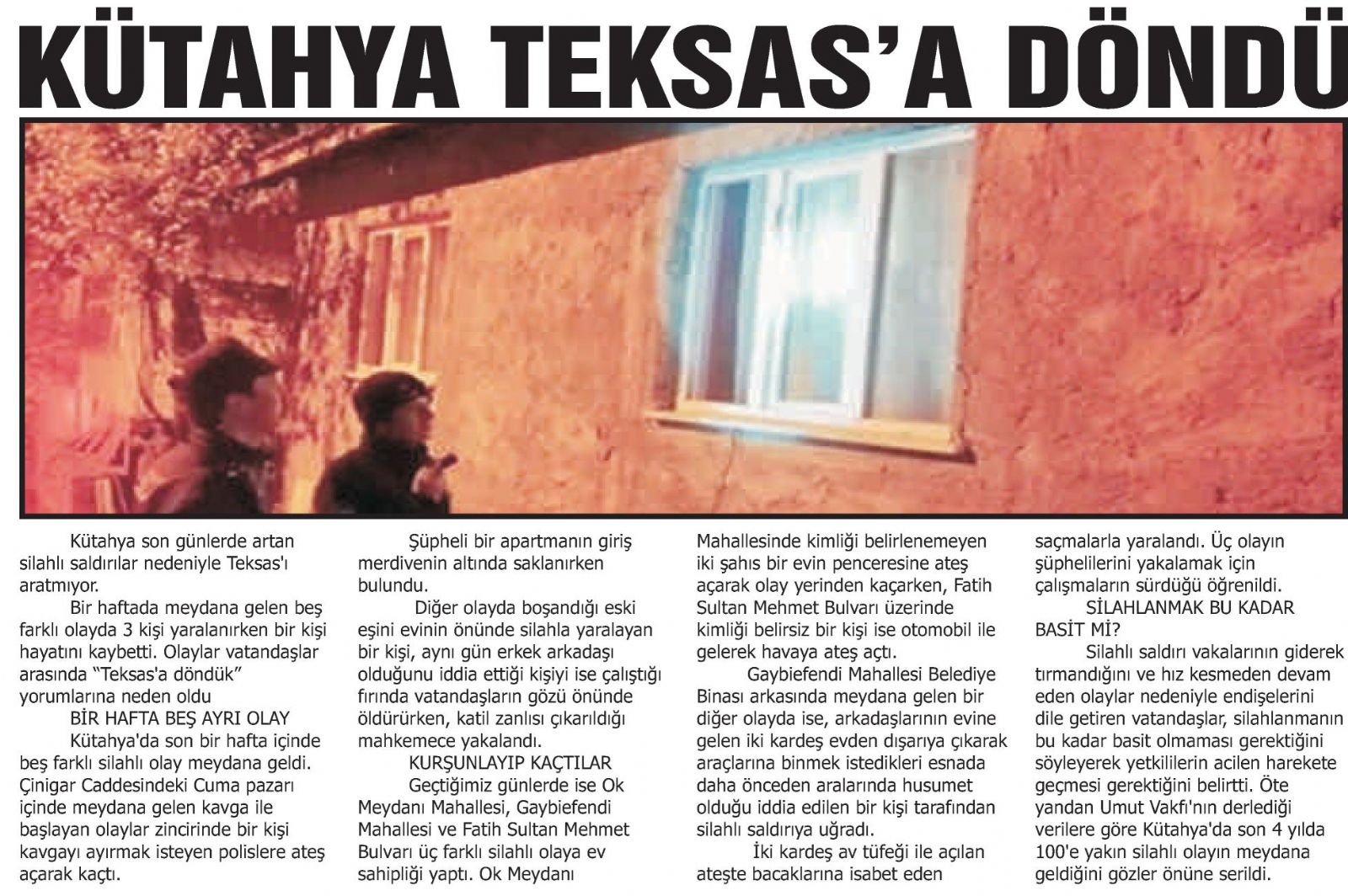 KÜTAHYA TEKSAS'A DÖNDÜ

Kütahya son günlerde artan silahlı saldırılar nedeniyle Teksas'ı aratmıyor.

Bir haftada meydana gelen beş farklı olayda 3 kişi yaralanırken bir kişi hayatını kaybetti. Olaylar vatandaşlar arasında "Teksas'a döndük" yorumlarına neden oldu

BİR HAFTA BEŞ AYRI OLAY

Kütahya'da son bir hafta içinde beş farklı silahlı olay meydana geldi. Çinigar Caddesindeki Cuma pazarı içinde meydana gelen kavga ile başlayan olaylar zincirinde bir kişi kavgayı ayırmak isteyen polislere ateş açarak kaçtı.

Şüpheli bir apartmanın giriş merdivenin altında saklanırken bulundu.

Diğer olayda boşandığı eski eşini evinin önünde silahla yaralayan bir kişi, aynı gün erkek arkadaşı olduğunu iddia ettiği kişiyi ise çalıştığı fırında vatandaşların gözü önünde öldürürken, katil zanlısı çıkarıldığı mahkemece yakalandı.

KURŞUNLAYIP KAÇTILAR

Geçtiğimiz günlerde ise Ok Meydanı Mahallesi, Gaybiefendi Mahallesi ve Fatih Sultan Mehmet Bulvarı üç farklı silahlı olaya ev sahipliği yaptı. Ok Meydanı Mahallesinde kimliği belirlenemeyen iki şahıs bir evin penceresine ateş açarak olay yerinden kaçarken, Fatih Sultan Mehmet Bulvarı üzerinde kimliği belirsiz bir kişi ise otomobil ile gelerek havaya ateş açtı.

Gaybiefendi Mahallesi Belediye Binası arkasında meydana gelen bir diğer olayda ise, arkadaşlarının evine gelen iki kardeş evden dışarıya çıkarak araçlarına binmek istedikleri esnada daha önceden aralarında husumet olduğu iddia edilen bir kişi tarafından silahlı saldırıya uğradı.

İki kardeş av tüfeği ile açılan ateşte bacaklarına isabet eden saçmalarla yaralandı. Üç olayın şüphelilerini yakalamak için çalışmaların sürdüğü öğrenildi.

SİLAHLANMAK BU KADAR BASİT Mİ?

Silahlı saldırı vakalarının giderek tırmandığını ve hız kesmeden devam eden olaylar nedeniyle endişelerini dile getiren vatandaşlar, silahlanmanın bu kadar basit olmaması gerektiğini söyleyerek yetkililerin acilen harekete geçmesi gerektiğini belirtti. Öte yandan Umut Vakfı'nın derlediği verilere göre Kütahya'da son 4 yılda 100'e yakın silahlı olayın meydana geldiğini gözler önüne serildi.